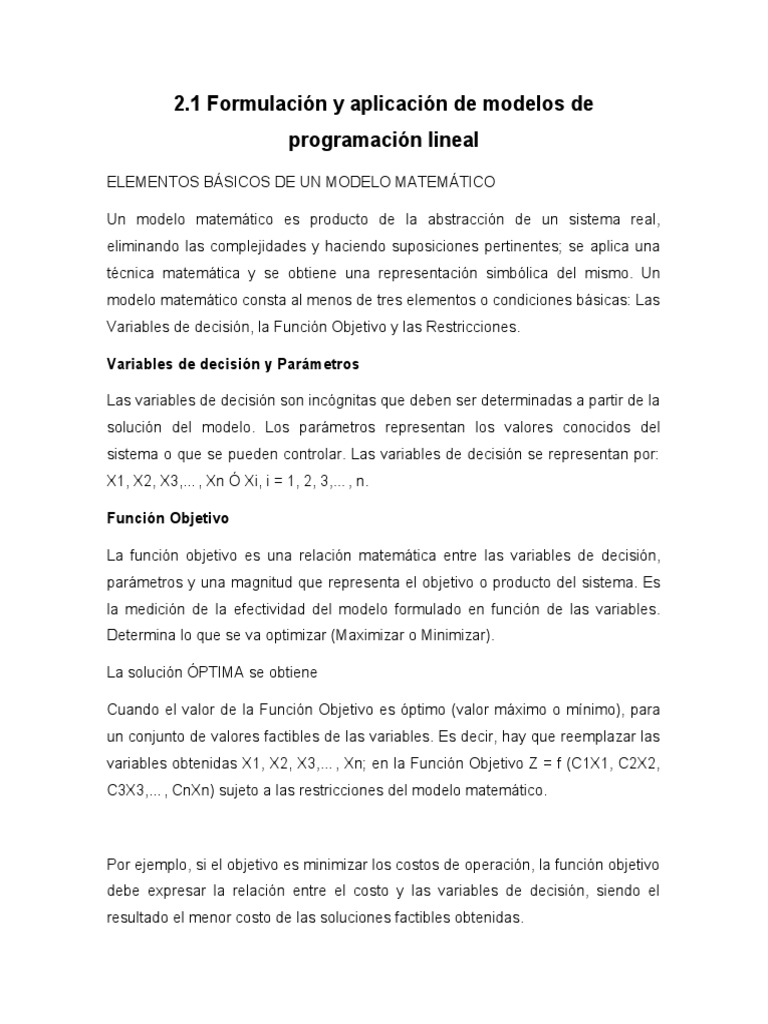 2.1 Formulación y aplicación de modelos de programación lineal

ELEMENTOS BÁSICOS DE UN MODELO MATEMÁTICO

Un modelo matemático es producto de la abstracción de un sistema real, eliminando las complejidades y haciendo suposiciones pertinentes; se aplica una técnica matemática y se obtiene una representación simbólica del mismo. Un modelo matemático consta al menos de tres elementos o condiciones básicas: Las Variables de decisión, la Función Objetivo y las Restricciones.

Variables de decisión y Parámetros

Las variables de decisión son incógnitas que deben ser determinadas a partir de la solución del modelo. Los parámetros representan los valores conocidos del sistema o que se pueden controlar. Las variables de decisión se representan por: X1, X2, X3,... , Xn Ó Xi, i = 1, 2, 3,... , n.

Función Objetivo

La función objetivo es una relación matemática entre las variables de decisión, parámetros y una magnitud que representa el objetivo o producto del sistema. Es la medición de la efectividad del modelo formulado en función de las variables. Determina lo que se va optimizar (Maximizar o Minimizar).

La solución ÓPTIMA se obtiene

Cuando el valor de la Función Objetivo es óptimo (valor máximo o mínimo), para un conjunto de valores factibles de las variables. Es decir, hay que reemplazar las variables obtenidas X1, X2, X3,... , Xn; en la Función Objetivo Z = f (C1X1, C2X2, C3X3,... , CnXn) sujeto a las restricciones del modelo matemático.

Por ejemplo, si el objetivo es minimizar los costos de operación, la función objetivo debe expresar la relación entre el costo y las variables de decisión, siendo el resultado el menor costo de las soluciones factibles obtenidas.